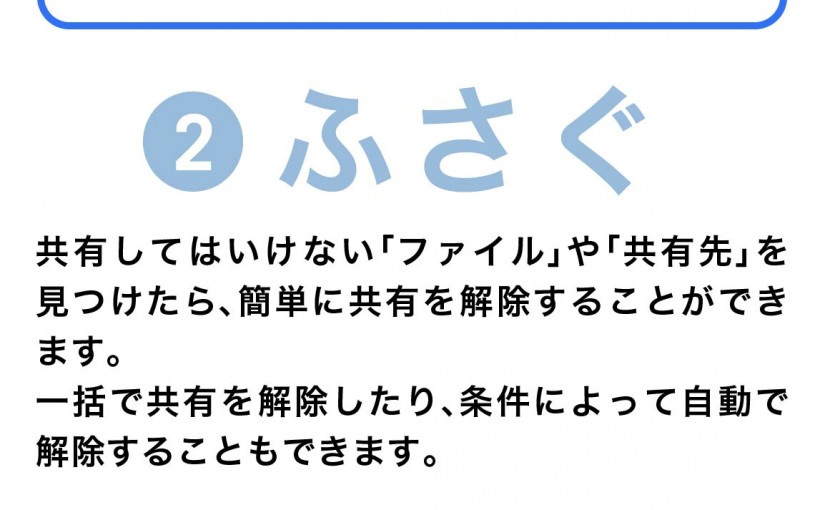 2 ふさぐ

共有してはいけない「ファイル」や「共有先」を見つけたら、簡単に共有を解除することができます。
一括で共有を解除したり、条件によって自動で解除することもできます。